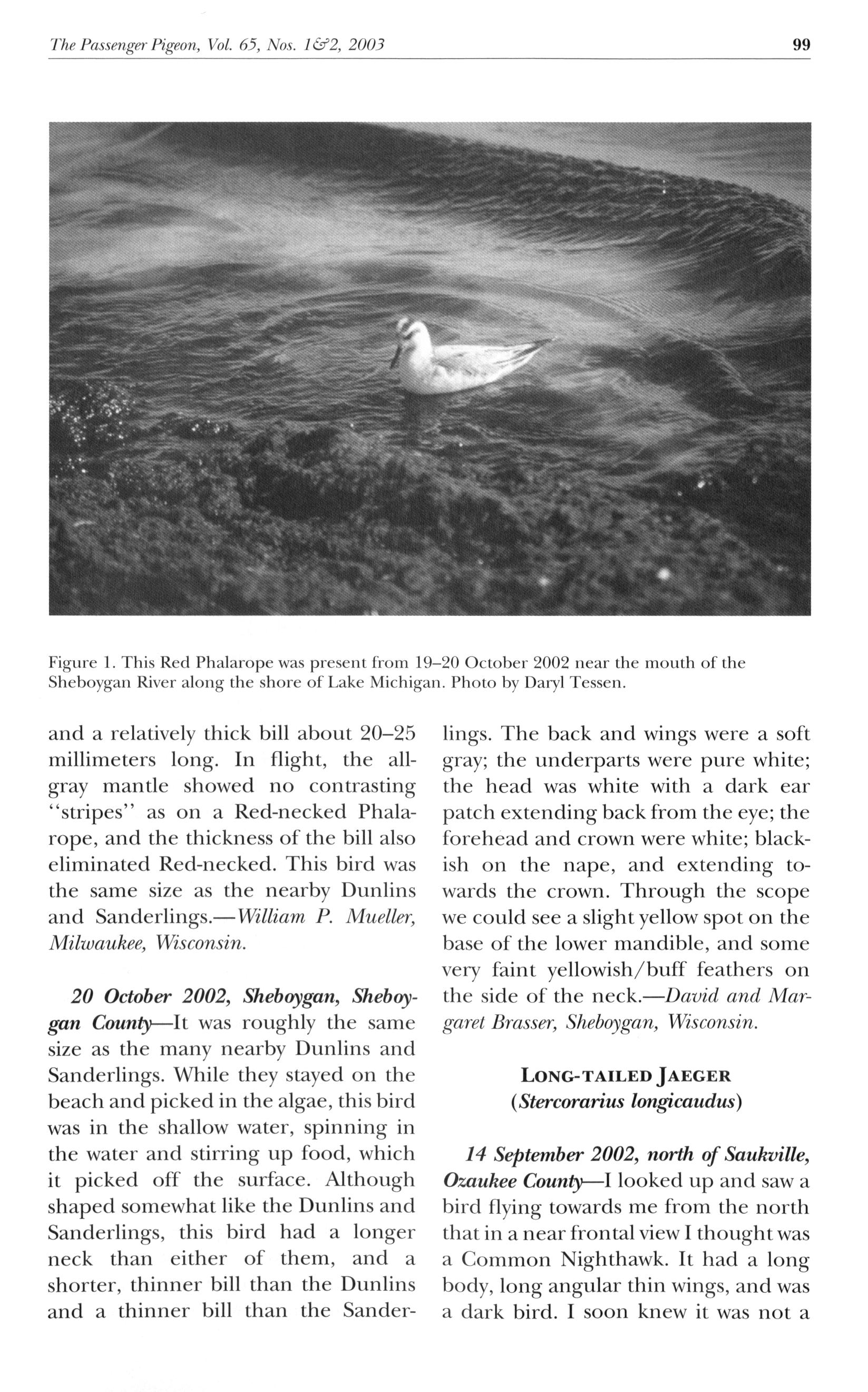 The Passenger Pigeon, Vol. 65, Nos. 1&2, 2003 99

Figure 1. This Red Phalarope was present from 19–20 October 2002 near the mouth of the Sheboygan River along the shore of Lake Michigan. Photo by Daryl Tessen.

and a relatively thick bill about 20–25 millimeters long. In flight, the all-gray mantle showed no contrasting "stripes" as on a Red-necked Phalarope, and the thickness of the bill also eliminated Red-necked. This bird was the same size as the nearby Dunlins and Sanderlings.—William P. Mueller, Milwaukee, Wisconsin.

20 October 2002, Sheboygan, Sheboygan County—It was roughly the same size as the many nearby Dunlins and Sanderlings. While they stayed on the beach and picked in the algae, this bird was in the shallow water, spinning in the water and stirring up food, which it picked off the surface. Although shaped somewhat like the Dunlins and Sanderlings, this bird had a longer neck than either of them, and a shorter, thinner bill than the Dunlins and a thinner bill than the Sanderlings. The back and wings were a soft gray; the underparts were pure white; the head was white with a dark ear patch extending back from the eye; the forehead and crown were white; blackish on the nape, and extending towards the crown. Through the scope we could see a slight yellow spot on the base of the lower mandible, and some very faint yellowish/buff feathers on the side of the neck.—David and Margaret Brasser, Sheboygan, Wisconsin.

LONG-TAILED JAEGER
(Stercorarius longicaudus)

14 September 2002, north of Saukville, Ozaukee County—I looked up and saw a bird flying towards me from the north that in a near frontal view I thought was a Common Nighthawk. It had a long body, long angular thin wings, and was a dark bird. I soon knew it was not a